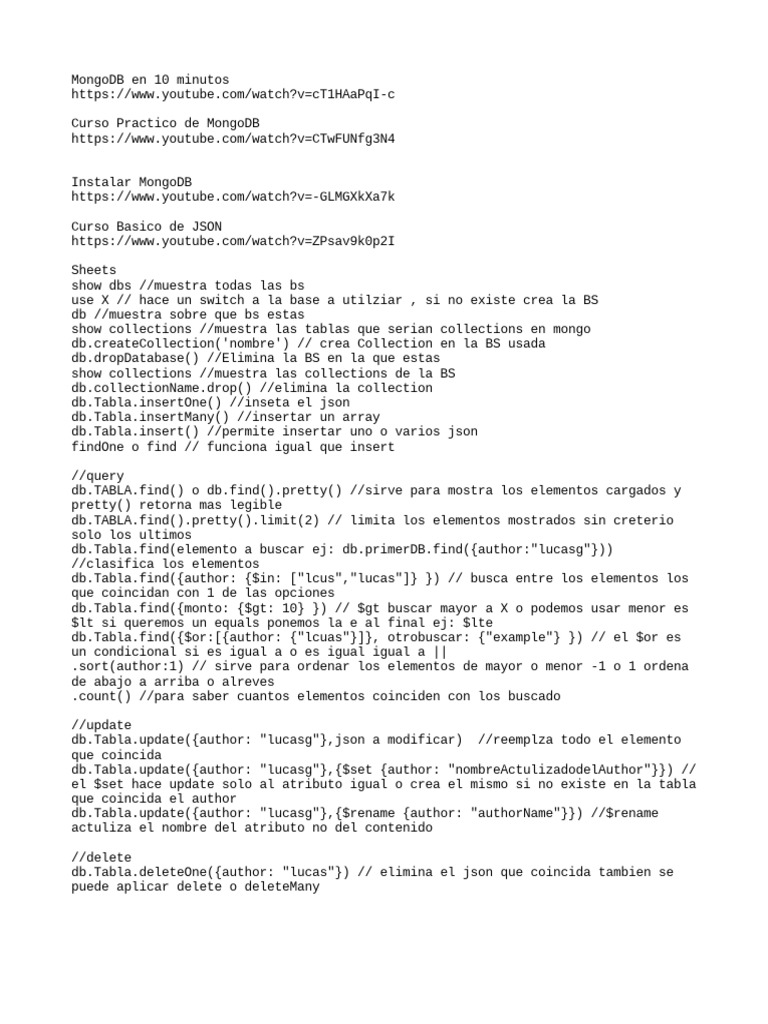 MongoDB en 10 minutos
https://www.youtube.com/watch?v=cT1HAaPqI-c

Curso Practico de MongoDB
https://www.youtube.com/watch?v=CTwFUNfg3N4

Instalar MongoDB
https://www.youtube.com/watch?v=-GLMGXkXa7k

Curso Basico de JSON
https://www.youtube.com/watch?v=ZPsav9k0p2I

Sheets
show dbs //muestra todas las bs
use X // hace un switch a la base a utilziar , si no existe crea la BS
db //muestra sobre que bs estas
show collections //muestra las tablas que serian collections en mongo
db.createCollection('nombre') // crea Collection en la BS usada
db.dropDatabase() //Elimina la BS en la que estas
show collections //muestra las collections de la BS
db.collectionName.drop() //elimina la collection
db.Tabla.insertOne() //inseta el json
db.Tabla.insertMany() //insertar un array
db.Tabla.insert() //permite insertar uno o varios json
findOne o find // funciona igual que insert

//query
db.TABLA.find() o db.find().pretty() //sirve para mostra los elementos cargados y pretty() retorna mas legible
db.TABLA.find().pretty().limit(2) // limita los elementos mostrados sin creterio solo los ultimos
db.Tabla.find(elemento a buscar ej: db.primerDB.find({author:"lucasg"}))
//clasifica los elementos
db.Tabla.find({author: {$in: ["lcus","lucas"]} }) // busca entre los elementos los que coincidan con 1 de las opciones
db.Tabla.find({monto: {$gt: 10} }) // $gt buscar mayor a X o podemos usar menor es $lt si queremos un equals ponemos la e al final ej: $lte
db.Tabla.find({$or:[{author: {"lcuas"}]}, otrobuscar: {"example"} }) // el $or es un condicional si es igual a o es igual igual a ||
.sort(author:1) // sirve para ordenar los elementos de mayor o menor -1 o 1 ordena de abajo a arriba o alreves
.count() //para saber cuantos elementos coinciden con los buscado

//update
db.Tabla.update({author: "lucasg"},json a modificar) //reemplza todo el elemento que coincida
db.Tabla.update({author: "lucasg"},{$set {author: "nombreActulizadodelAuthor"}}) // el $set hace update solo al atributo igual o crea el mismo si no existe en la tabla que coincida el author
db.Tabla.update({author: "lucasg"},{$rename {author: "authorName"}}) //$rename actuliza el nombre del atributo no del contenido

//delete
db.Tabla.deleteOne({author: "lucas"}) // elimina el json que coincida tambien se puede aplicar delete o deleteMany